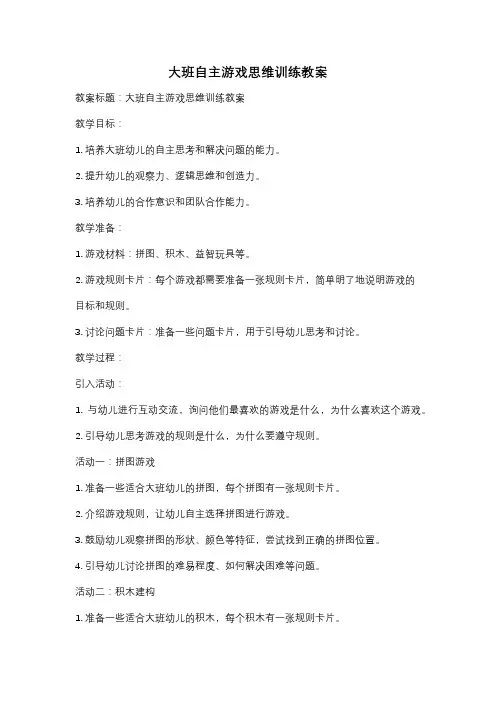 大班自主游戏思维训练教案

教案标题：大班自主游戏思维训练教案

教学目标：

1. 培养大班幼儿的自主思考和解决问题的能力。

2. 提升幼儿的观察力、逻辑思维和创造力。

3. 培养幼儿的合作意识和团队合作能力。

教学准备：

1. 游戏材料：拼图、积木、益智玩具等。

2. 游戏规则卡片：每个游戏都需要准备一张规则卡片，简单明了地说明游戏的目标和规则。

3. 讨论问题卡片：准备一些问题卡片，用于引导幼儿思考和讨论。

教学过程：

引入活动：

1. 与幼儿进行互动交流，询问他们最喜欢的游戏是什么，为什么喜欢这个游戏。

2. 引导幼儿思考游戏的规则是什么，为什么要遵守规则。

活动一：拼图游戏

1. 准备一些适合大班幼儿的拼图，每个拼图有一张规则卡片。

2. 介绍游戏规则，让幼儿自主选择拼图进行游戏。

3. 鼓励幼儿观察拼图的形状、颜色等特征，尝试找到正确的拼图位置。

4. 引导幼儿讨论拼图的难易程度、如何解决困难等问题。

活动二：积木建构

1. 准备一些适合大班幼儿的积木，每个积木有一张规则卡片。